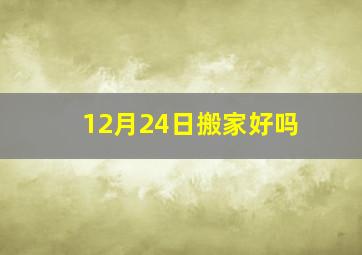 12月24日搬家好吗